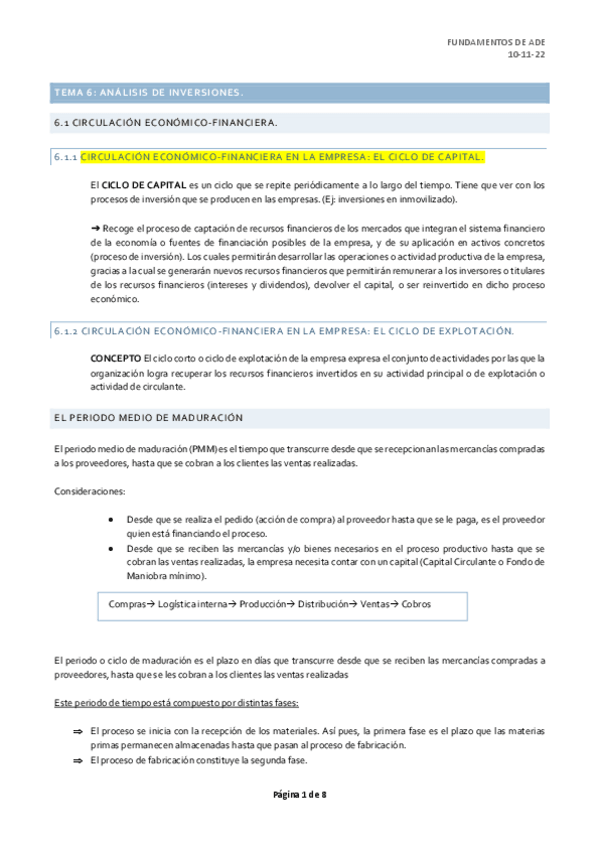 FUNDAMENTOS DE ADE
10-11-22

TEMA 6: ANÁLISIS DE INVERSIONES.

6.1 CIRCULACIÓN ECONÓMICO-FINANCIERA.

6.1.1 CIRCULACIÓN ECONÓMICO-FINANCIERA EN LA EMPRESA: EL CICLO DE CAPITAL.

El CICLO DE CAPITAL es un ciclo que se repite periódicamente a lo largo del tiempo. Tiene que ver con los procesos de inversión que se producen en las empresas. (Ej: inversiones en inmovilizado).

➜ Recoge el proceso de captación de recursos financieros de los mercados que integran el sistema financiero de la economía o fuentes de financiación posibles de la empresa, y de su aplicación en activos concretos (proceso de inversión). Los cuales permitirán desarrollar las operaciones o actividad productiva de la empresa, gracias a la cual se generarán nuevos recursos financieros que permitirán remunerar a los inversores o titulares de los recursos financieros (intereses y dividendos), devolver el capital, o ser reinvertido en dicho proceso económico.

6.1.2 CIRCULACIÓN ECONÓMICO-FINANCIERA EN LA EMPRESA: EL CICLO DE EXPLOTACIÓN.

CONCEPTO El ciclo corto o ciclo de explotación de la empresa expresa el conjunto de actividades por las que la organización logra recuperar los recursos financieros invertidos en su actividad principal o de explotación o actividad de circulante.

EL PERIODO MEDIO DE MADURACIÓN

El periodo medio de maduración (PMM) es el tiempo que transcurre desde que se recepcionan las mercancías compradas a los proveedores, hasta que se cobran a los clientes las ventas realizadas.

Consideraciones:

• Desde que se realiza el pedido (acción de compra) al proveedor hasta que se le paga, es el proveedor quien está financiando el proceso.
• Desde que se reciben las mercancías y/o bienes necesarios en el proceso productivo hasta que se cobran las ventas realizadas, la empresa necesita contar con un capital (Capital Circulante o Fondo de Maniobra mínimo).

Compras→ Logística interna→ Producción→ Distribución→ Ventas→ Cobros

El periodo o ciclo de maduración es el plazo en días que transcurre desde que se reciben las mercancías compradas a proveedores, hasta que se les cobran a los clientes las ventas realizadas

Este periodo de tiempo está compuesto por distintas fases:

⇒ El proceso se inicia con la recepción de los materiales. Así pues, la primera fase es el plazo que las materias primas permanecen almacenadas hasta que pasan al proceso de fabricación.
⇒ El proceso de fabricación constituye la segunda fase.

Página 1 de 8